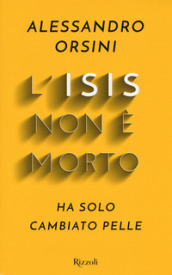 ALESSANDRO ORSINI

L'ISIS NON È MORTO

HA SOLO CAMBIATO PELLE

Rizzoli